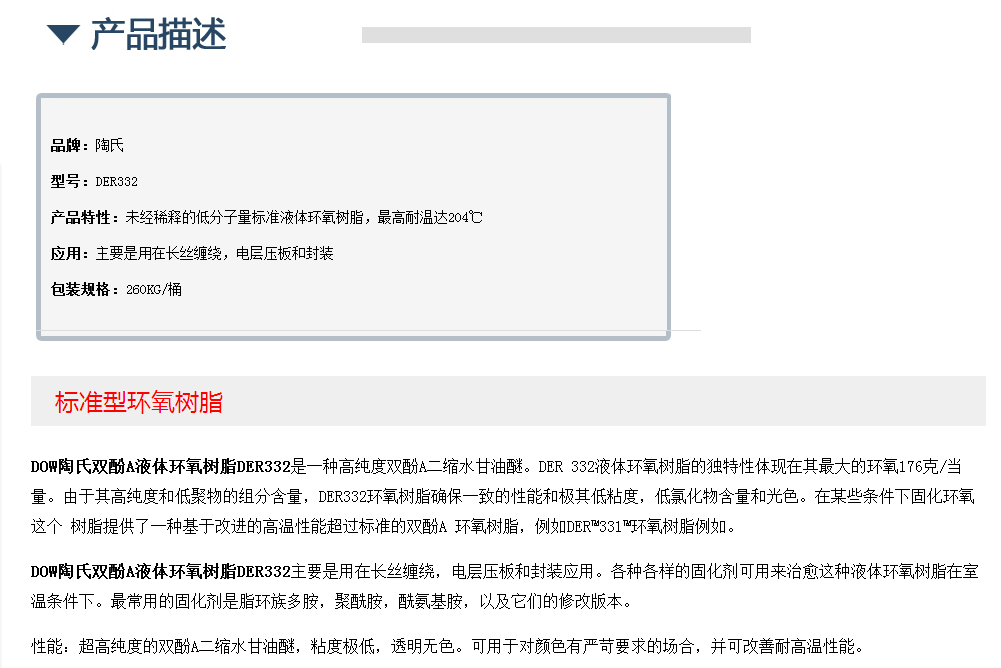 产品描述

品牌：陶氏

型号：DER332

产品特性：未经稀释的低分子量标准液体环氧树脂，最高耐温达204℃

应用：主要是用在长丝缠绕，电层压板和封装

包装规格：260KG/桶

标准型环氧树脂

DOW陶氏双酚A液体环氧树脂DER332是一种高纯度双酚A二缩水甘油醚。DER 332液体环氧树脂的独特性体现在其最大的环氧176克/当量。由于其高纯度和低聚物的组分含量，DER332环氧树脂确保一致的性能和极其低粘度，低氯化物含量和光色。在某些条件下固化环氧这个 树脂提供了一种基于改进的高温性能超过标准的双酚A 环氧树脂，例如DER™331™环氧树脂例如。

DOW陶氏双酚A液体环氧树脂DER332主要是用在长丝缠绕，电层压板和封装应用。各种各样的固化剂可用来治愈这种液体环氧树脂在室温条件下。最常用的固化剂是脂环族多胺，聚酰胺，酰氨基胺，以及它们的修改版本。

性能：超高纯度的双酚A二缩水甘油醚，粘度极低，透明无色。可用于对颜色有严苛要求的场合，并可改善耐高温性能。